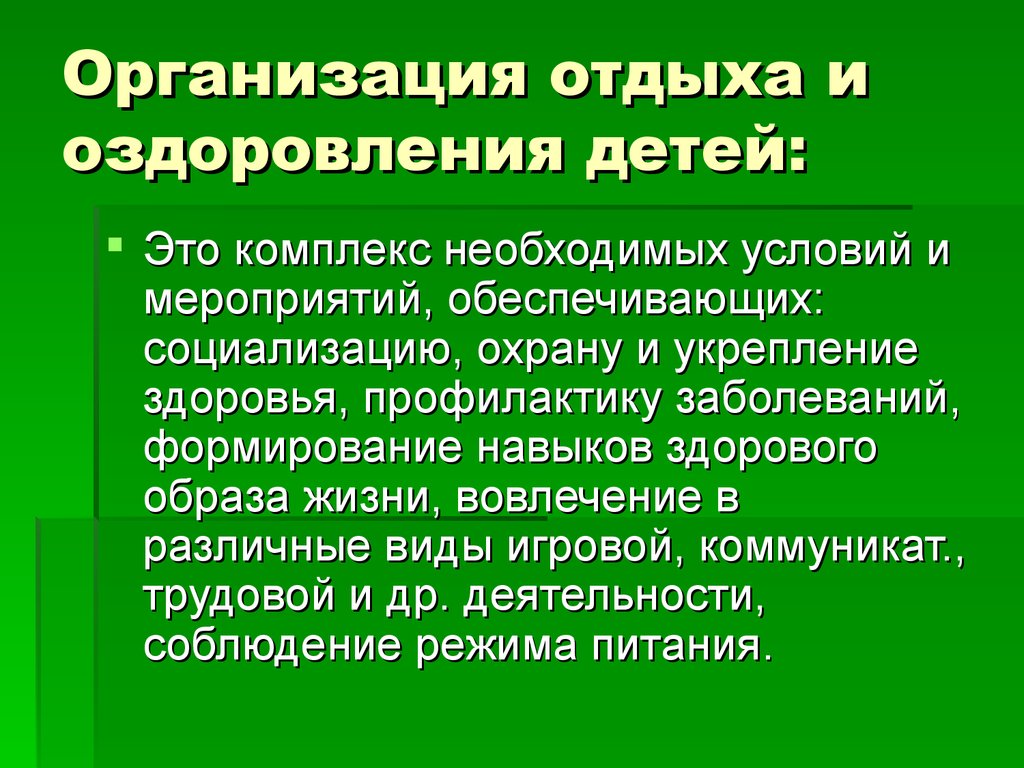 Организация отдыха и оздоровления детей:

Это комплекс необходимых условий и мероприятий, обеспечивающих: социализацию, охрану и укрепление здоровья, профилактику заболеваний, формирование навыков здорового образа жизни, вовлечение в различные виды игровой, коммуникат., трудовой и др. деятельности, соблюдение режима питания.